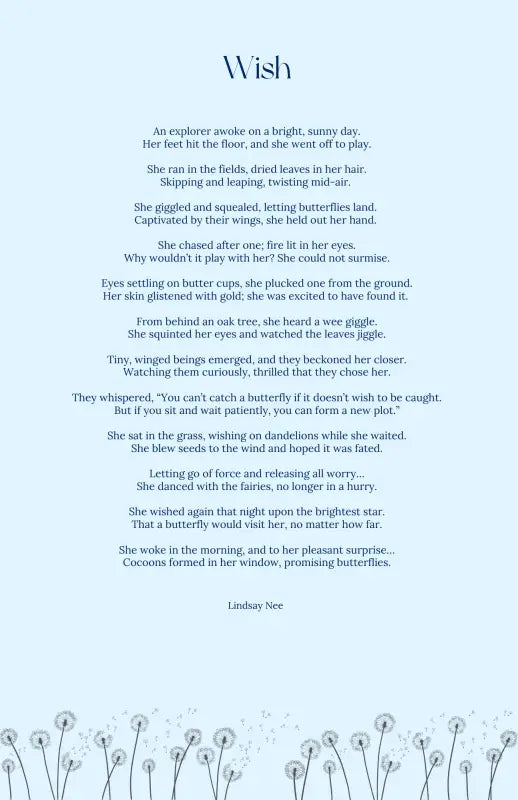 Wish

An explorer awoke on a bright, sunny day.
Her feet hit the floor, and she went off to play.

She ran in the fields, dried leaves in her hair.
Skipping and leaping, twisting mid-air.

She giggled and squealed, letting butterflies land.
Captivated by their wings, she held out her hand.

She chased after one; fire lit in her eyes.
Why wouldn't it play with her? She could not surmise.

Eyes settling on butter cups, she plucked one from the ground.
Her skin glistened with gold; she was excited to have found it.

From behind an oak tree, she heard a wee giggle.
She squinted her eyes and watched the leaves jiggle.

Tiny, winged beings emerged, and they beckoned her closer.
Watching them curiously, thrilled that they chose her.

They whispered, "You can't catch a butterfly if it doesn't wish to be caught.
But if you sit and wait patiently, you can form a new plot."

She sat in the grass, wishing on dandelions while she waited.
She blew seeds to the wind and hoped it was fated.

Letting go of force and releasing all worry...
She danced with the fairies, no longer in a hurry.

She wished again that night upon the brightest star.
That a butterfly would visit her, no matter how far.

She woke in the morning, and to her pleasant surprise...
Cocoons formed in her window, promising butterflies.

Lindsay Nee